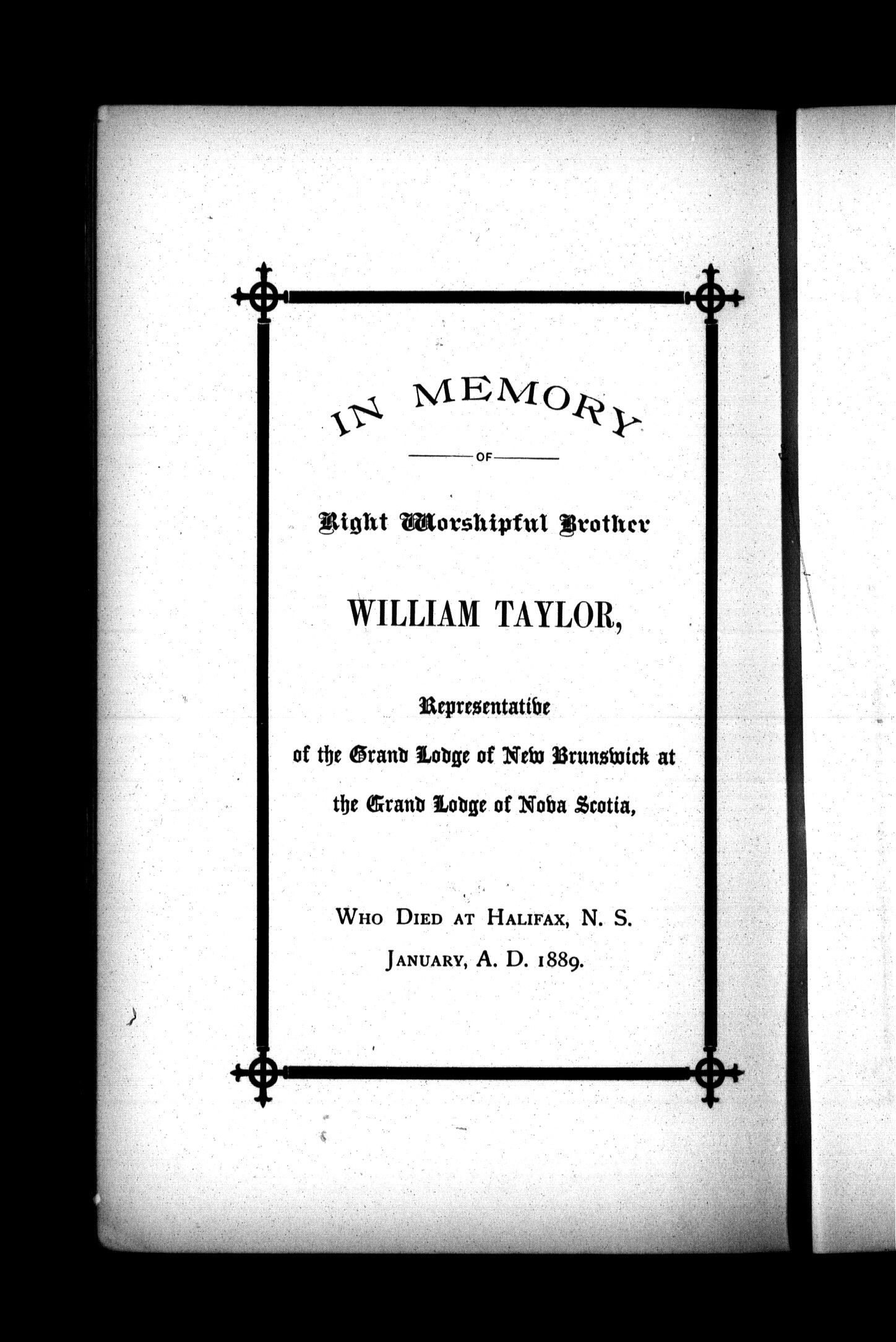 IN MEMORY

OF

Right Worshipful Brother

WILLIAM TAYLOR,

Representative of the Grand Lodge of New Brunswick at the Grand Lodge of Nova Scotia,

WHO DIED AT HALIFAX, N. S. JANUARY, A. D. 1889.